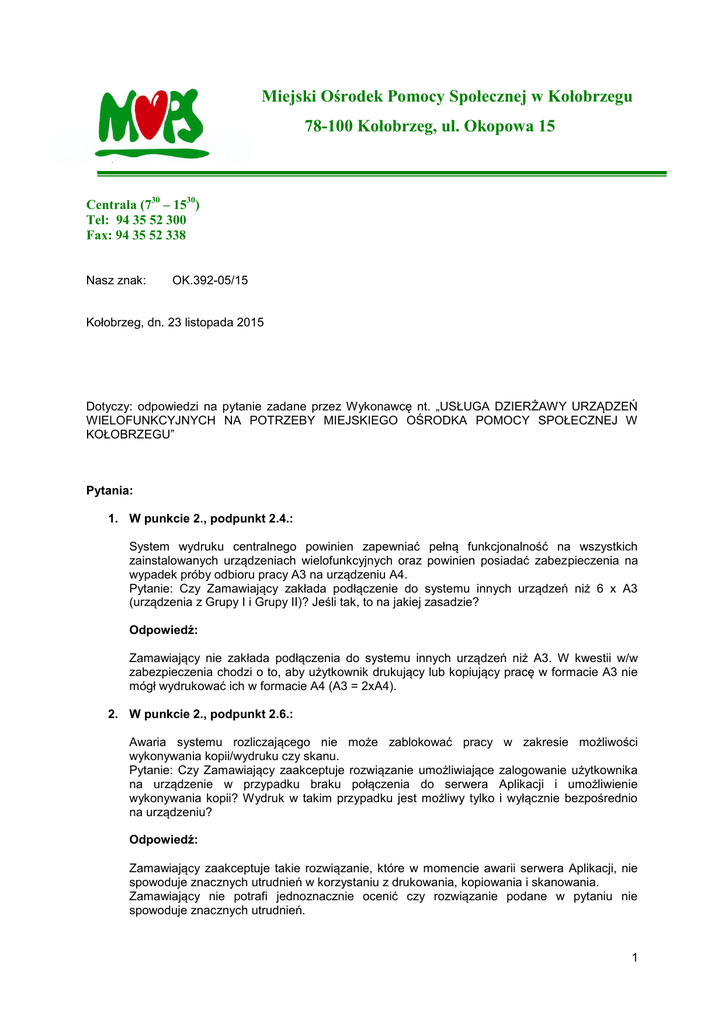 MOPS

Miejski Ośrodek Pomocy Społecznej w Kołobrzegu

78-100 Kołobrzeg, ul. Okopowa 15

Centrala ($7^{30}$ – $15^{30}$)
Tel: 94 35 52 300
Fax: 94 35 52 338

Nasz znak: OK.392-05/15

Kołobrzeg, dn. 23 listopada 2015

Dotyczy: odpowiedzi na pytanie zadane przez Wykonawcę nt. „USŁUGA DZIERŻAWY URZĄDZEŃ WIELOFUNKCYJNYCH NA POTRZEBY MIEJSKIEGO OŚRODKA POMOCY SPOŁECZNEJ W KOŁOBRZEGU"

Pytania:

1. W punkcie 2., podpunkt 2.4.:

System wydruku centralnego powinien zapewniać pełną funkcjonalność na wszystkich zainstalowanych urządzeniach wielofunkcyjnych oraz powinien posiadać zabezpieczenia na wypadek próby odbioru pracy A3 na urządzeniu A4.
Pytanie: Czy Zamawiający zakłada podłączenie do systemu innych urządzeń niż 6 x A3 (urządzenia z Grupy I i Grupy II)? Jeśli tak, to na jakiej zasadzie?

Odpowiedź:

Zamawiający nie zakłada podłączenia do systemu innych urządzeń niż A3. W kwestii w/w zabezpieczenia chodzi o to, aby użytkownik drukujący lub kopiujący pracę w formacie A3 nie mógł wydrukować ich w formacie A4 (A3 = 2xA4).

2. W punkcie 2., podpunkt 2.6.:

Awaria systemu rozliczającego nie może zablokować pracy w zakresie możliwości wykonywania kopii/wydruku czy skanu.
Pytanie: Czy Zamawiający zaakceptuje rozwiązanie umożliwiające zalogowanie użytkownika na urządzenie w przypadku braku połączenia do serwera Aplikacji i umożliwienie wykonywania kopii? Wydruk w takim przypadku jest możliwy tylko i wyłącznie bezpośrednio na urządzeniu?

Odpowiedź:

Zamawiający zaakceptuje takie rozwiązanie, które w momencie awarii serwera Aplikacji, nie spowoduje znacznych utrudnień w korzystaniu z drukowania, kopiowania i skanowania.
Zamawiający nie potrafi jednoznacznie ocenić czy rozwiązanie podane w pytaniu nie spowoduje znacznych utrudnień.

1